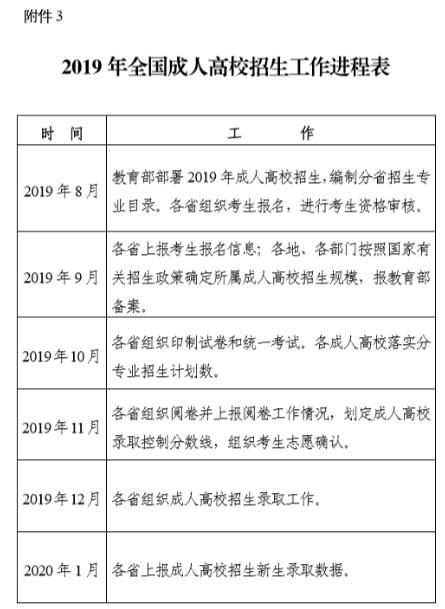 附件 3

2019 年全国成人高校招生工作进程表

| 时　间 | 工　　作 |
|---|---|
| 2019 年 8 月 | 教育部部署 2019 年成人高校招生，编制分省招生专业目录。各省组织考生报名，进行考生资格审核。 |
| 2019 年 9 月 | 各省上报考生报名信息；各地、各部门按照国家有关招生政策确定所属成人高校招生规模，报教育部备案。 |
| 2019 年 10 月 | 各省组织印制试卷和统一考试。各成人高校落实分专业招生计划数。 |
| 2019 年 11 月 | 各省组织阅卷并上报阅卷工作情况，划定成人高校录取控制分数线，组织考生志愿确认。 |
| 2019 年 12 月 | 各省组织成人高校招生录取工作。 |
| 2020 年 1 月 | 各省上报成人高校招生新生录取数据。 |